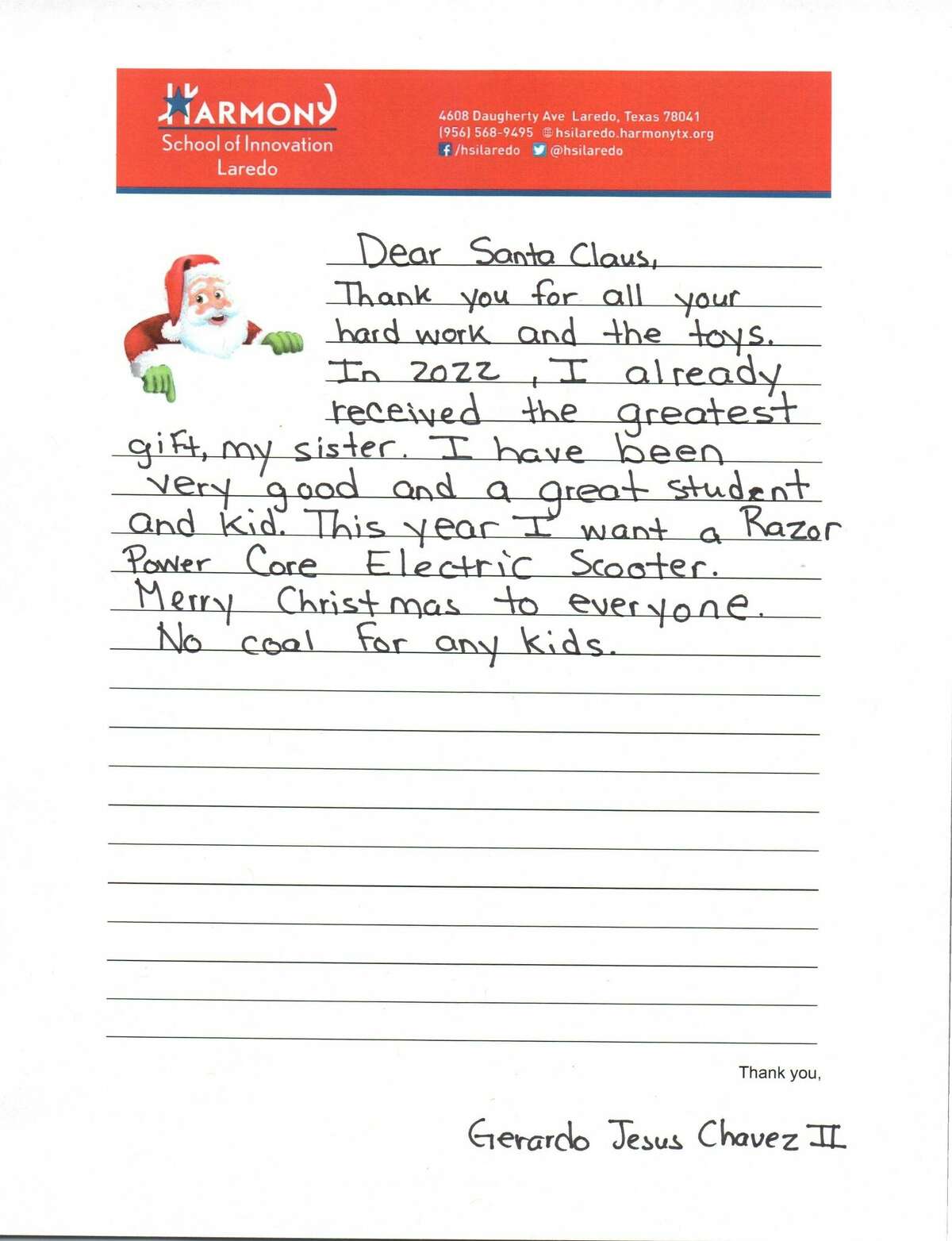 HARMONY
School of Innovation
Laredo

4608 Daugherty Ave Laredo, Texas 78041
(956) 568-9495 hsilaredo.harmonytx.org
/hsilaredo @hsilaredo

Dear Santa Claus,
Thank you for all your hard work and the toys. In 2022, I already received the greatest gift, my sister. I have been very good and a great student and kid. This year I want a Razor Power Core Electric Scooter. Merry Christmas to everyone. No coal for any kids.

Thank you,

Gerardo Jesus Chavez II